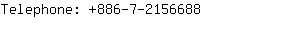 Telephone: +886-7-2156688